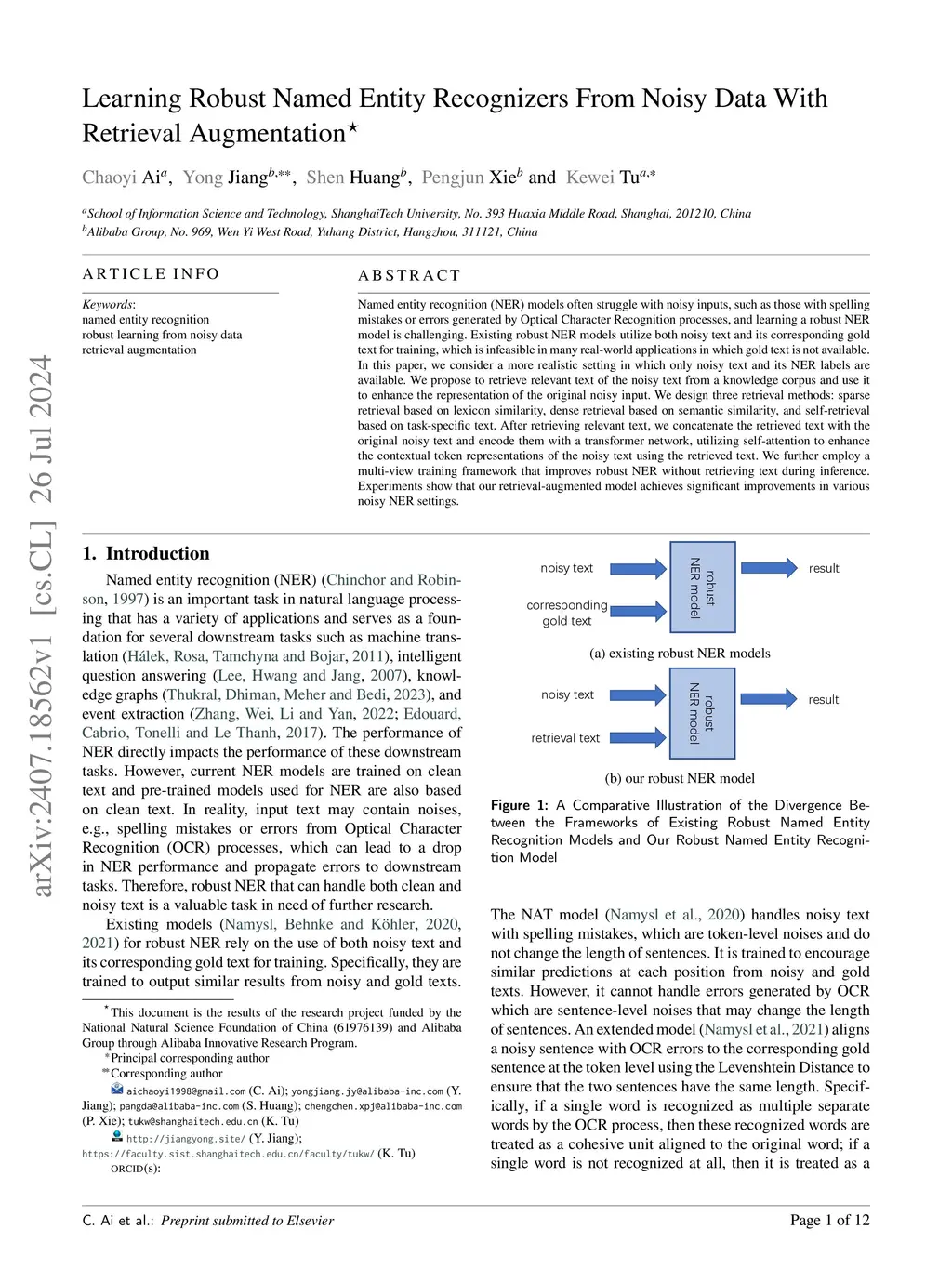 Learning Robust Named Entity Recognizers From Noisy Data With Retrieval Augmentation$^{\star}$

Chaoyi Ai$^{a}$, Yong Jiang$^{b,**}$, Shen Huang$^{b}$, Pengjun Xie$^{b}$ and Kewei Tu$^{a,*}$

$^{a}$School of Information Science and Technology, ShanghaiTech University, No. 393 Huaxia Middle Road, Shanghai, 201210, China
$^{b}$Alibaba Group, No. 969, Wen Yi West Road, Yuhang District, Hangzhou, 311121, China

ARTICLE INFO

Keywords:
named entity recognition
robust learning from noisy data
retrieval augmentation

ABSTRACT

Named entity recognition (NER) models often struggle with noisy inputs, such as those with spelling mistakes or errors generated by Optical Character Recognition processes, and learning a robust NER model is challenging. Existing robust NER models utilize both noisy text and its corresponding gold text for training, which is infeasible in many real-world applications in which gold text is not available. In this paper, we consider a more realistic setting in which only noisy text and its NER labels are available. We propose to retrieve relevant text of the noisy text from a knowledge corpus and use it to enhance the representation of the original noisy input. We design three retrieval methods: sparse retrieval based on lexicon similarity, dense retrieval based on semantic similarity, and self-retrieval based on task-specific text. After retrieving relevant text, we concatenate the retrieved text with the original noisy text and encode them with a transformer network, utilizing self-attention to enhance the contextual token representations of the noisy text using the retrieved text. We further employ a multi-view training framework that improves robust NER without retrieving text during inference. Experiments show that our retrieval-augmented model achieves significant improvements in various noisy NER settings.

arXiv:2407.18562v1 [cs.CL] 26 Jul 2024

1. Introduction

Named entity recognition (NER) (Chinchor and Robinson, 1997) is an important task in natural language processing that has a variety of applications and serves as a foundation for several downstream tasks such as machine translation (Hálek, Rosa, Tamchyna and Bojar, 2011), intelligent question answering (Lee, Hwang and Jang, 2007), knowledge graphs (Thukral, Dhiman, Meher and Bedi, 2023), and event extraction (Zhang, Wei, Li and Yan, 2022; Edouard, Cabrio, Tonelli and Le Thanh, 2017). The performance of NER directly impacts the performance of these downstream tasks. However, current NER models are trained on clean text and pre-trained models used for NER are also based on clean text. In reality, input text may contain noises, e.g., spelling mistakes or errors from Optical Character Recognition (OCR) processes, which can lead to a drop in NER performance and propagate errors to downstream tasks. Therefore, robust NER that can handle both clean and noisy text is a valuable task in need of further research.

Existing models (Namysl, Behnke and Köhler, 2020, 2021) for robust NER rely on the use of both noisy text and its corresponding gold text for training. Specifically, they are trained to output similar results from noisy and gold texts.

$^{\star}$This document is the results of the research project funded by the National Natural Science Foundation of China (61976139) and Alibaba Group through Alibaba Innovative Research Program.
$^{*}$Principal corresponding author
$^{**}$Corresponding author
aichaoyi1998@gmail.com (C. Ai); yongjiang.jy@alibaba-inc.com (Y. Jiang); pangda@alibaba-inc.com (S. Huang); chengchen.xpj@alibaba-inc.com (P. Xie); tukw@shanghaitech.edu.cn (K. Tu)
http://jiangyong.site/ (Y. Jiang);
https://faculty.sist.shanghaitech.edu.cn/faculty/tukw/ (K. Tu)
ORCID(s):

noisy text
corresponding gold text
robust NER model
result
(a) existing robust NER models

noisy text
retrieval text
robust NER model
result
(b) our robust NER model

Figure 1: A Comparative Illustration of the Divergence Between the Frameworks of Existing Robust Named Entity Recognition Models and Our Robust Named Entity Recognition Model

The NAT model (Namysl et al., 2020) handles noisy text with spelling mistakes, which are token-level noises and do not change the length of sentences. It is trained to encourage similar predictions at each position from noisy and gold texts. However, it cannot handle errors generated by OCR which are sentence-level noises that may change the length of sentences. An extended model (Namysl et al., 2021) aligns a noisy sentence with OCR errors to the corresponding gold sentence at the token level using the Levenshtein Distance to ensure that the two sentences have the same length. Specifically, if a single word is recognized as multiple separate words by the OCR process, then these recognized words are treated as a cohesive unit aligned to the original word; if a single word is not recognized at all, then it is treated as a

C. Ai et al.: Preprint submitted to Elsevier
Page 1 of 12